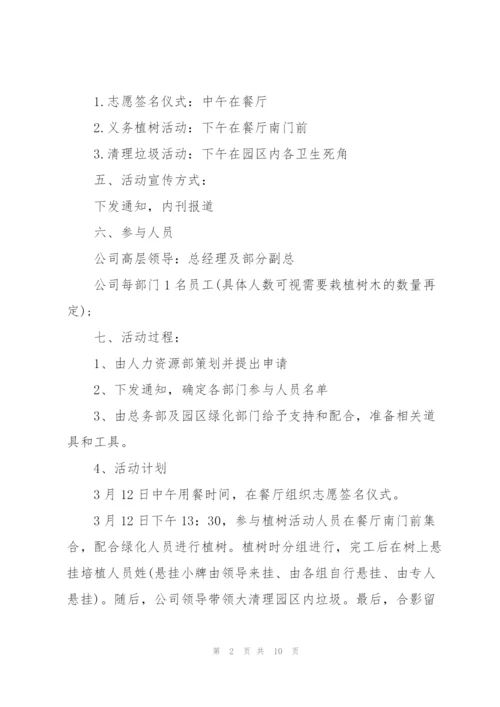 1.志愿签名仪式：中午在餐厅

2.义务植树活动：下午在餐厅南门前

3.清理垃圾活动：下午在园区内各卫生死角

五、活动宣传方式：

下发通知，内刊报道

六、参与人员

公司高层领导：总经理及部分副总

公司每部门 1 名员工(具体人数可视需要栽植树木的数量再定)；

七、活动过程：

1、由人力资源部策划并提出申请

2、下发通知，确定各部门参与人员名单

3、由总务部及园区绿化部门给予支持和配合，准备相关道具和工具。

4、活动计划

3 月 12 日中午用餐时间，在餐厅组织志愿签名仪式。

3 月 12 日下午 13：30，参与植树活动人员在餐厅南门前集合，配合绿化人员进行植树。植树时分组进行，完工后在树上悬挂培植人员姓(悬挂小牌由领导来挂、由各组自行悬挂、由专人悬挂)。随后，公司领导带领大清理园区内垃圾。最后，合影留

第 2 页 共 10 页